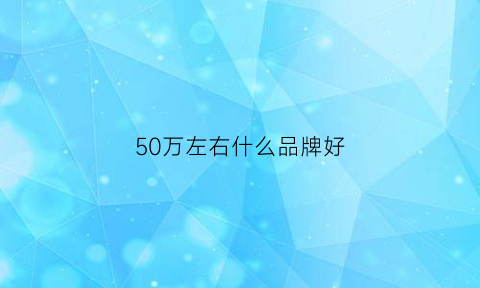 50万左右什么品牌好